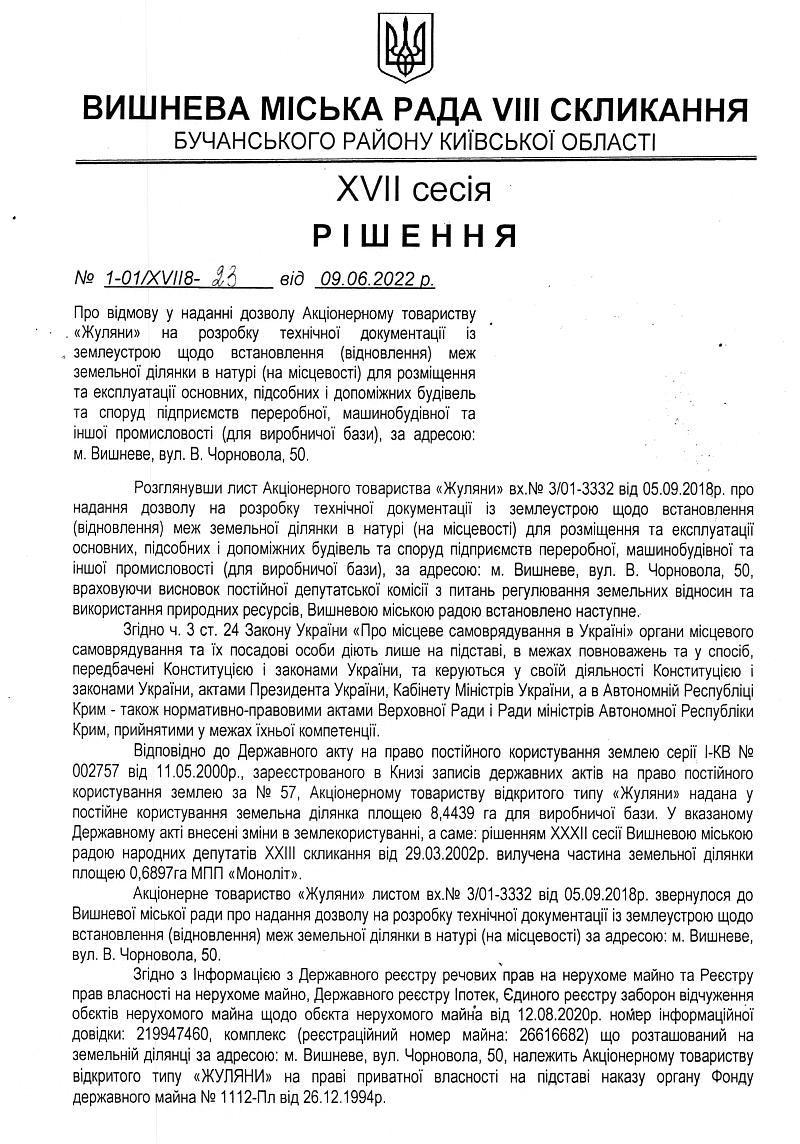 ВИШНЕВА МІСЬКА РАДА VIII СКЛИКАННЯ
БУЧАНСЬКОГО РАЙОНУ КИЇВСЬКОЇ ОБЛАСТІ

XVII сесія
РІШЕННЯ

№ 1-01/XVII8- 23 від 09.06.2022 р.

Про відмову у наданні дозволу Акціонерному товариству «Жуляни» на розробку технічної документації із землеустрою щодо встановлення (відновлення) меж земельної ділянки в натурі (на місцевості) для розміщення та експлуатації основних, підсобних і допоміжних будівель та споруд підприємств переробної, машинобудівної та іншої промисловості (для виробничої бази), за адресою: м. Вишневе, вул. В. Чорновола, 50.

Розглянувши лист Акціонерного товариства «Жуляни» вх.№ 3/01-3332 від 05.09.2018р. про надання дозволу на розробку технічної документації із землеустрою щодо встановлення (відновлення) меж земельної ділянки в натурі (на місцевості) для розміщення та експлуатації основних, підсобних і допоміжних будівель та споруд підприємств переробної, машинобудівної та іншої промисловості (для виробничої бази), за адресою: м. Вишневе, вул. В. Чорновола, 50, враховуючи висновок постійної депутатської комісії з питань регулювання земельних відносин та використання природних ресурсів, Вишневою міською радою встановлено наступне.

Згідно ч. 3 ст. 24 Закону України «Про місцеве самоврядування в Україні» органи місцевого самоврядування та їх посадові особи діють лише на підставі, в межах повноважень та у спосіб, передбачені Конституцією і законами України, та керуються у своїй діяльності Конституцією і законами України, актами Президента України, Кабінету Міністрів України, а в Автономній Республіці Крим - також нормативно-правовими актами Верховної Ради і Ради міністрів Автономної Республіки Крим, прийнятими у межах їхньої компетенції.

Відповідно до Державного акту на право постійного користування землею серії І-КВ № 002757 від 11.05.2000р., зареєстрованого в Книзі записів державних актів на право постійного користування землею за № 57, Акціонерному товариству відкритого типу «Жуляни» надана у постійне користування земельна ділянка площею 8,4439 га для виробничої бази. У вказаному Державному акті внесені зміни в землекористуванні, а саме: рішенням XXXII сесії Вишневою міською радою народних депутатів XXIII скликання від 29.03.2002р. вилучена частина земельної ділянки площею 0,6897га МПП «Моноліт».

Акціонерне товариство «Жуляни» листом вх.№ 3/01-3332 від 05.09.2018р. звернулося до Вишневої міської ради про надання дозволу на розробку технічної документації із землеустрою щодо встановлення (відновлення) меж земельної ділянки в натурі (на місцевості) за адресою: м. Вишневе, вул. В. Чорновола, 50.

Згідно з Інформацією з Державного реєстру речових прав на нерухоме майно та Реєстру прав власності на нерухоме майно, Державного реєстру Іпотек, Єдиного реєстру заборон відчуження обєктів нерухомого майна щодо обєкта нерухомого майна від 12.08.2020р. номер інформаційної довідки: 219947460, комплекс (реєстраційний номер майна: 26616682) що розташований на земельній ділянці за адресою: м. Вишневе, вул. Чорновола, 50, належить Акціонерному товариству відкритого типу «ЖУЛЯНИ» на праві приватної власності на підставі наказу органу Фонду державного майна № 1112-Пл від 26.12.1994р.